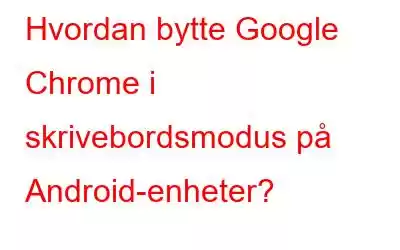 Hvordan bytte Google Chrome i skrivebordsmodus på Android-enheter?